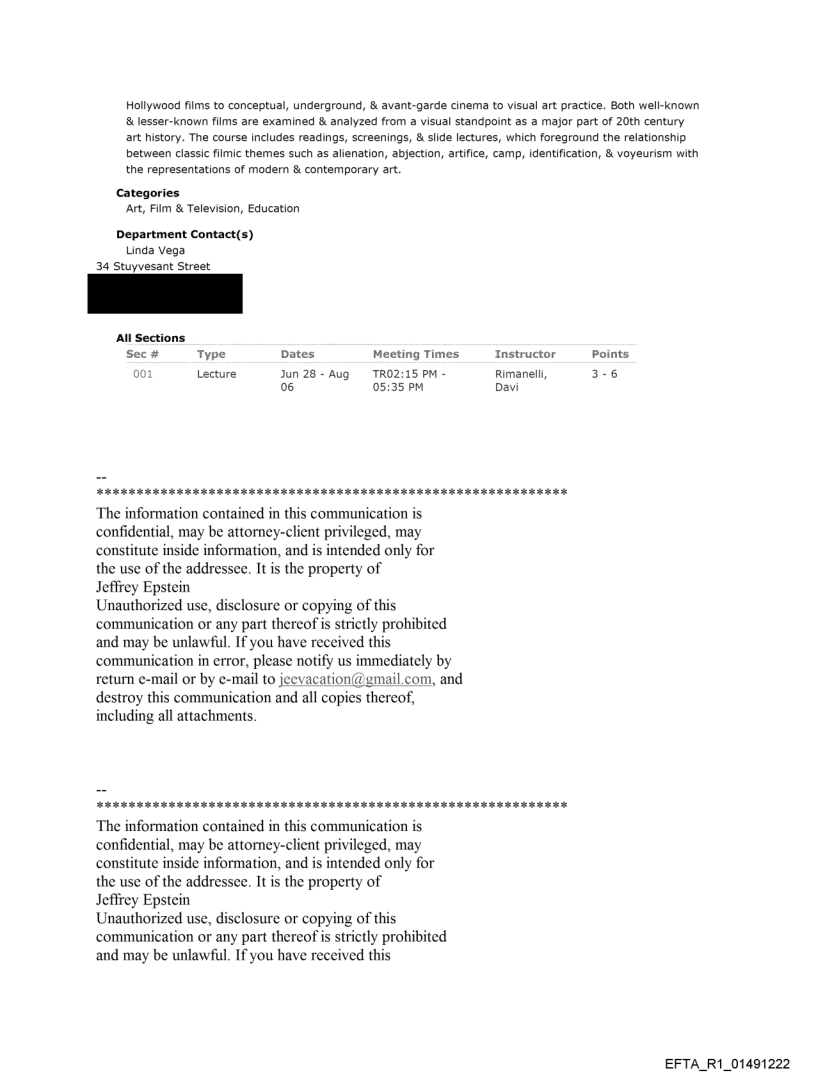 Hollywood films to conceptual, underground, & avant-garde cinema to visual art practice. Both well-known & lesser-known films are examined & analyzed from a visual standpoint as a major part of 20th century art history. The course includes readings, screenings, & slide lectures, which foreground the relationship between classic filmic themes such as alienation, abjection, artifice, camp, identification, & voyeurism with the representations of modern & contemporary art.

**Categories**
Art, Film & Television, Education

**Department Contact(s)**
Linda Vega
34 Stuyvesant Street

**All Sections**

| Sec # | Type | Dates | Meeting Times | Instructor | Points |
|---|---|---|---|---|---|
| 001 | Lecture | Jun 28 - Aug 06 | TR02:15 PM - 05:35 PM | Rimanelli, Davi | 3 - 6 |

--
************************************************************
The information contained in this communication is confidential, may be attorney-client privileged, may constitute inside information, and is intended only for the use of the addressee. It is the property of Jeffrey Epstein
Unauthorized use, disclosure or copying of this communication or any part thereof is strictly prohibited and may be unlawful. If you have received this communication in error, please notify us immediately by return e-mail or by e-mail to jeevacation@gmail.com, and destroy this communication and all copies thereof, including all attachments.

--
************************************************************
The information contained in this communication is confidential, may be attorney-client privileged, may constitute inside information, and is intended only for the use of the addressee. It is the property of Jeffrey Epstein
Unauthorized use, disclosure or copying of this communication or any part thereof is strictly prohibited and may be unlawful. If you have received this

EFTA_R1_01491222